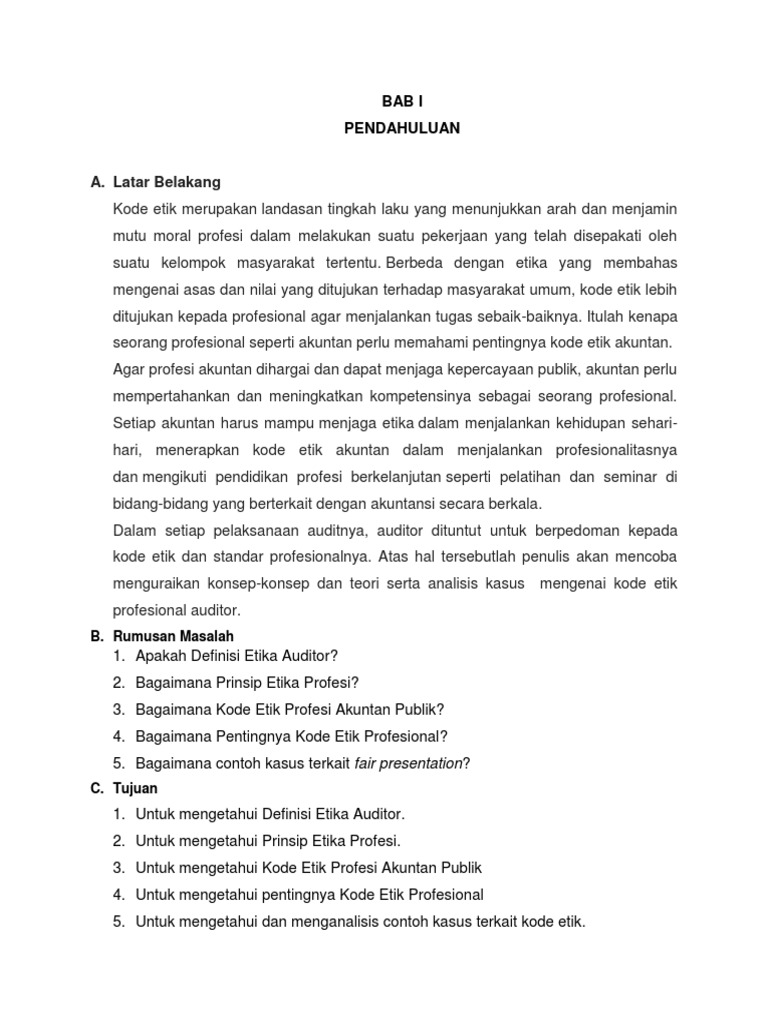 BAB I
PENDAHULUAN

A. Latar Belakang

Kode etik merupakan landasan tingkah laku yang menunjukkan arah dan menjamin mutu moral profesi dalam melakukan suatu pekerjaan yang telah disepakati oleh suatu kelompok masyarakat tertentu. Berbeda dengan etika yang membahas mengenai asas dan nilai yang ditujukan terhadap masyarakat umum, kode etik lebih ditujukan kepada profesional agar menjalankan tugas sebaik-baiknya. Itulah kenapa seorang profesional seperti akuntan perlu memahami pentingnya kode etik akuntan.

Agar profesi akuntan dihargai dan dapat menjaga kepercayaan publik, akuntan perlu mempertahankan dan meningkatkan kompetensinya sebagai seorang profesional. Setiap akuntan harus mampu menjaga etika dalam menjalankan kehidupan sehari-hari, menerapkan kode etik akuntan dalam menjalankan profesionalitasnya dan mengikuti pendidikan profesi berkelanjutan seperti pelatihan dan seminar di bidang-bidang yang berterkait dengan akuntansi secara berkala.

Dalam setiap pelaksanaan auditnya, auditor dituntut untuk berpedoman kepada kode etik dan standar profesionalnya. Atas hal tersebutlah penulis akan mencoba menguraikan konsep-konsep dan teori serta analisis kasus mengenai kode etik profesional auditor.

B. Rumusan Masalah
1. Apakah Definisi Etika Auditor?
2. Bagaimana Prinsip Etika Profesi?
3. Bagaimana Kode Etik Profesi Akuntan Publik?
4. Bagaimana Pentingnya Kode Etik Profesional?
5. Bagaimana contoh kasus terkait fair presentation?

C. Tujuan
1. Untuk mengetahui Definisi Etika Auditor.
2. Untuk mengetahui Prinsip Etika Profesi.
3. Untuk mengetahui Kode Etik Profesi Akuntan Publik
4. Untuk mengetahui pentingnya Kode Etik Profesional
5. Untuk mengetahui dan menganalisis contoh kasus terkait kode etik.